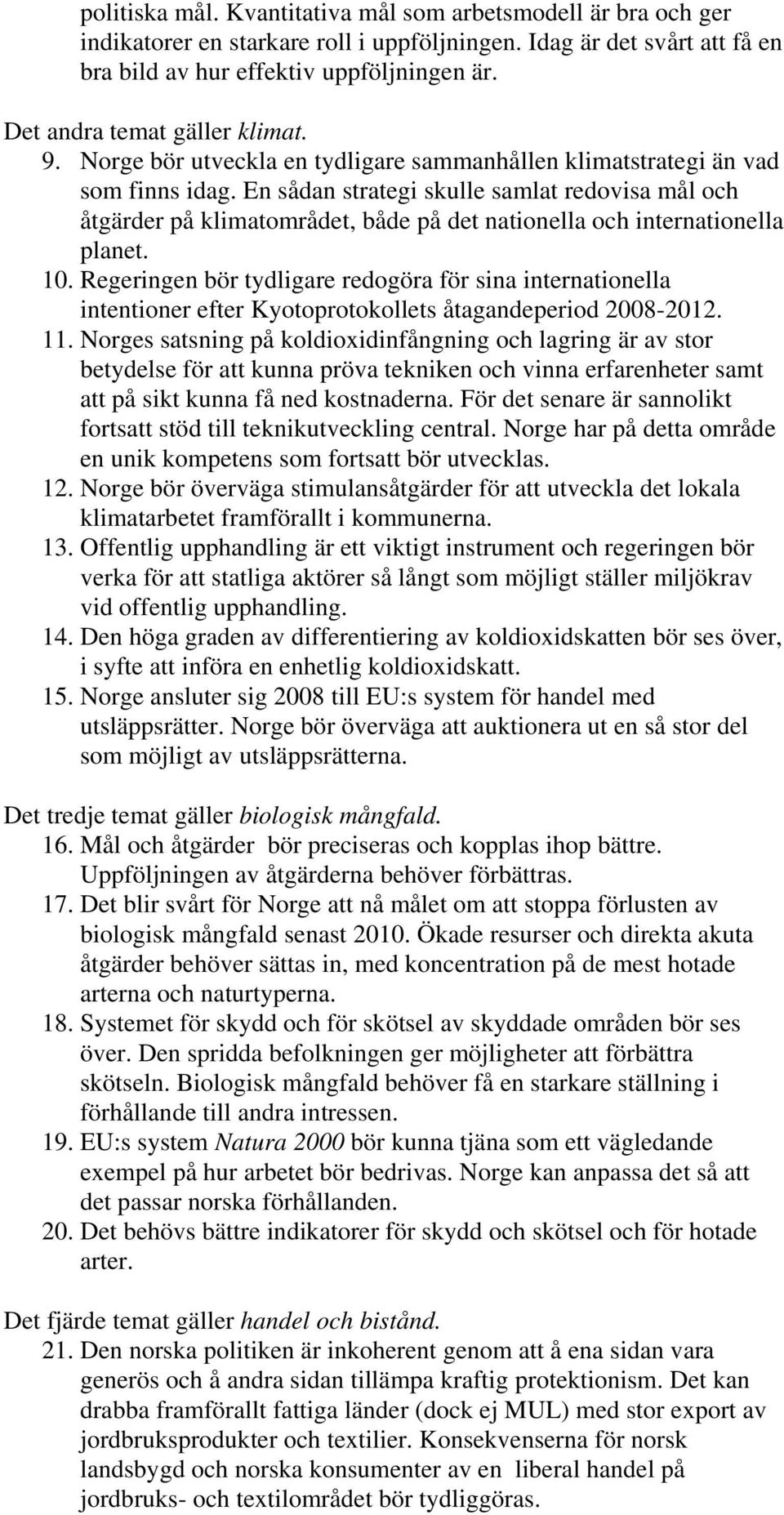 politiska mål. Kvantitativa mål som arbetsmodell är bra och ger indikatorer en starkare roll i uppföljningen. Idag är det svårt att få en bra bild av hur effektiv uppföljningen är.

Det andra temat gäller klimat.
9. Norge bör utveckla en tydligare sammanhållen klimatstrategi än vad som finns idag. En sådan strategi skulle samlat redovisa mål och åtgärder på klimatområdet, både på det nationella och internationella planet.
10. Regeringen bör tydligare redogöra för sina internationella intentioner efter Kyotoprotokollets åtagandeperiod 2008-2012.
11. Norges satsning på koldioxidinfångning och lagring är av stor betydelse för att kunna pröva tekniken och vinna erfarenheter samt att på sikt kunna få ned kostnaderna. För det senare är sannolikt fortsatt stöd till teknikutveckling central. Norge har på detta område en unik kompetens som fortsatt bör utvecklas.
12. Norge bör överväga stimulansåtgärder för att utveckla det lokala klimatarbetet framförallt i kommunerna.
13. Offentlig upphandling är ett viktigt instrument och regeringen bör verka för att statliga aktörer så långt som möjligt ställer miljökrav vid offentlig upphandling.
14. Den höga graden av differentiering av koldioxidskatten bör ses över, i syfte att införa en enhetlig koldioxidskatt.
15. Norge ansluter sig 2008 till EU:s system för handel med utsläppsrätter. Norge bör överväga att auktionera ut en så stor del som möjligt av utsläppsrätterna.

Det tredje temat gäller biologisk mångfald.
16. Mål och åtgärder bör preciseras och kopplas ihop bättre. Uppföljningen av åtgärderna behöver förbättras.
17. Det blir svårt för Norge att nå målet om att stoppa förlusten av biologisk mångfald senast 2010. Ökade resurser och direkta akuta åtgärder behöver sättas in, med koncentration på de mest hotade arterna och naturtyperna.
18. Systemet för skydd och för skötsel av skyddade områden bör ses över. Den spridda befolkningen ger möjligheter att förbättra skötseln. Biologisk mångfald behöver få en starkare ställning i förhållande till andra intressen.
19. EU:s system Natura 2000 bör kunna tjäna som ett vägledande exempel på hur arbetet bör bedrivas. Norge kan anpassa det så att det passar norska förhållanden.
20. Det behövs bättre indikatorer för skydd och skötsel och för hotade arter.

Det fjärde temat gäller handel och bistånd.
21. Den norska politiken är inkoherent genom att å ena sidan vara generös och å andra sidan tillämpa kraftig protektionism. Det kan drabba framförallt fattiga länder (dock ej MUL) med stor export av jordbruksprodukter och textilier. Konsekvenserna för norsk landsbygd och norska konsumenter av en liberal handel på jordbruks- och textilområdet bör tydliggöras.